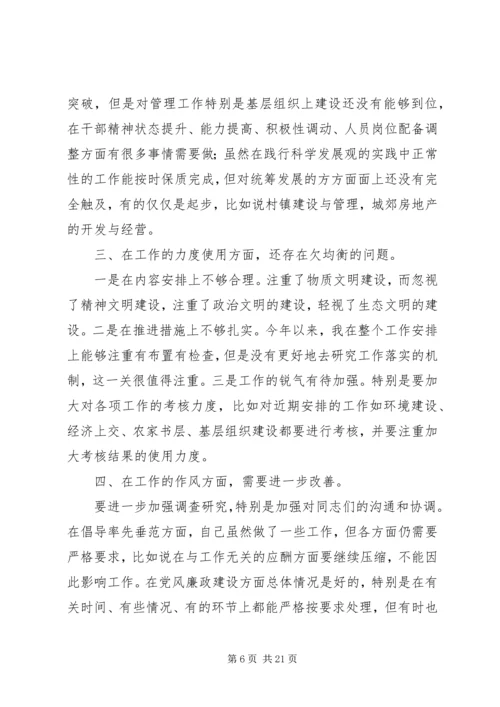 突破，但是对管理工作特别是基层组织上建设还没有能够到位，在干部精神状态提升、能力提高、积极性调动、人员岗位配备调整方面有很多事情需要做；虽然在践行科学发展观的实践中正常性的工作能按时保质完成，但对统筹发展的方方面面上还没有完全触及，有的仅仅是起步，比如说村镇建设与管理，城郊房地产的开发与经营。

三、在工作的力度使用方面，还存在欠均衡的问题。

一是在内容安排上不够合理。注重了物质文明建设，而忽视了精神文明建设，注重了政治文明的建设，轻视了生态文明的建设。二是在推进措施上不够扎实。今年以来，我在整个工作安排上能够注重有布置有检查，但是没有更好地去研究工作落实的机制，这一关很值得注重。三是工作的锐气有待加强。特别是要加大对各项工作的考核力度，比如对近期安排的工作如环境建设、经济上交、农家书层、基层组织建设都要进行考核，并要注重加大考核结果的使用力度。

四、在工作的作风方面，需要进一步改善。

要进一步加强调查研究，特别是加强对同志们的沟通和协调。在倡导率先垂范方面，自己虽然做了一些工作，但各方面仍需要严格要求，比如说在与工作无关的应酬方面要继续压缩，不能因此影响工作。在党风廉政建设方面总体情况是好的，特别是在有关时间、有些情况、有的环节上都能严格按要求处理，但有时也

第 6 页 共 21 页